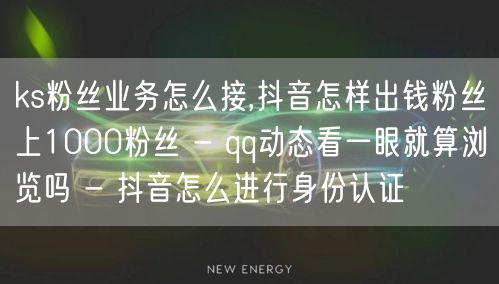 ks粉丝业务怎么接,抖音怎样出钱粉丝上1000粉丝 - qq动态看一眼就算浏览吗 - 抖音怎么进行身份认证

NEW ENERGY